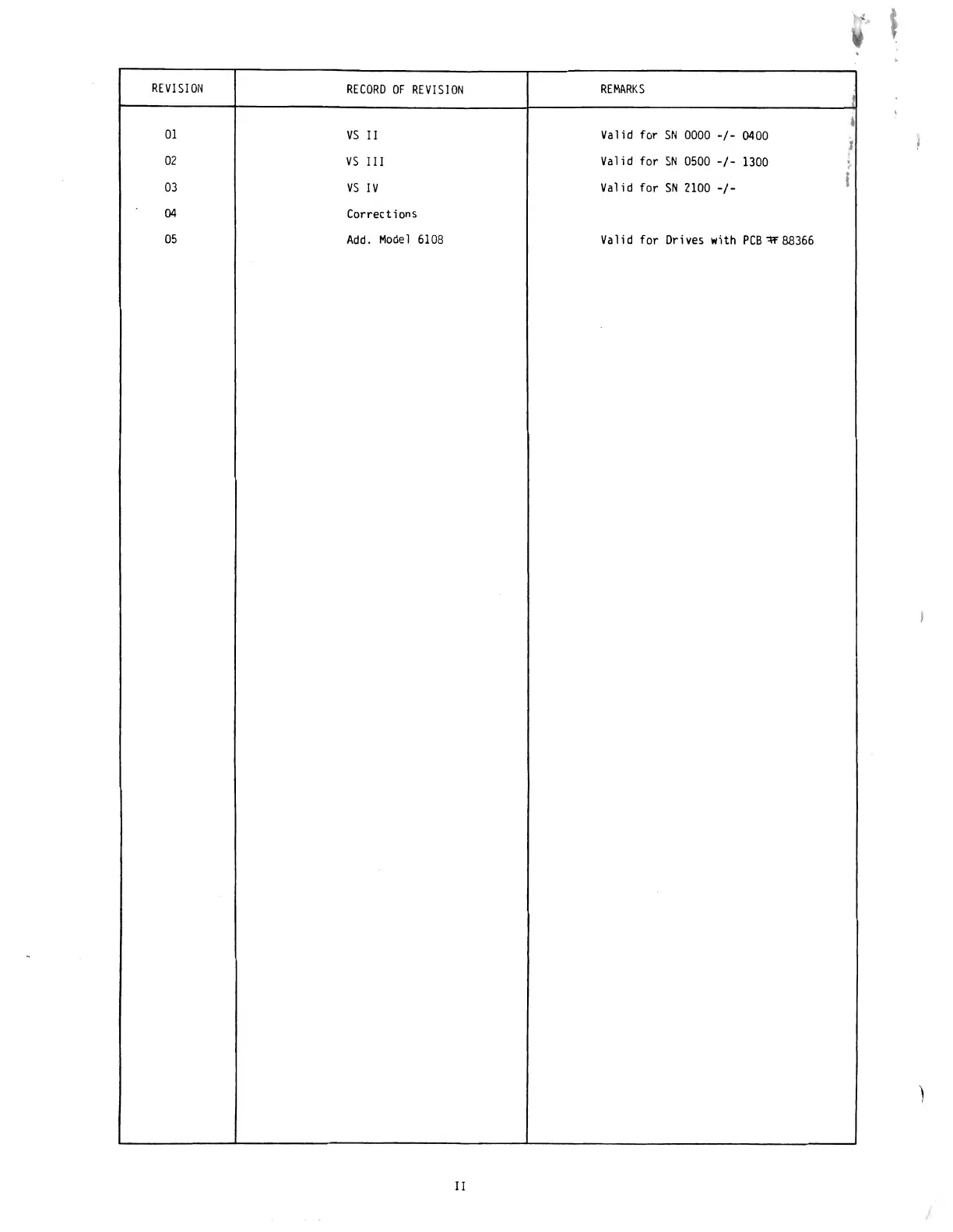 | REVISION | RECORD OF REVISION | REMARKS |
|---|---|---|
| 01 | VS II | Valid for SN 0000 -/- 0400 |
| 02 | VS III | Valid for SN 0500 -/- 1300 |
| 03 | VS IV | Valid for SN 2100 -/- |
| 04 | Corrections | |
| 05 | Add. Model 6108 | Valid for Drives with PCB # 88366 |

II